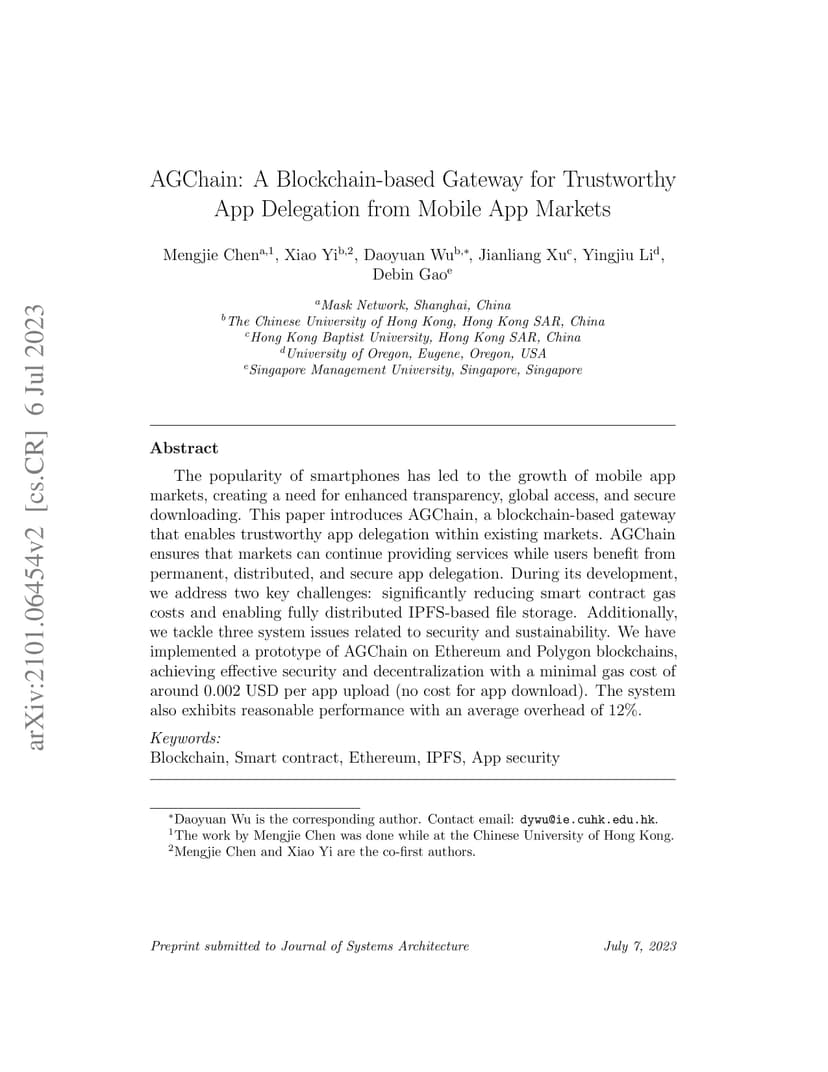 arXiv:2101.06454v2 [cs.CR] 6 Jul 2023

AGChain: A Blockchain-based Gateway for Trustworthy App Delegation from Mobile App Markets

Mengjie Chen$^{a,1}$, Xiao Yi$^{b,2}$, Daoyuan Wu$^{b,*}$, Jianliang Xu$^{c}$, Yingjiu Li$^{d}$, Debin Gao$^{e}$

$^{a}$Mask Network, Shanghai, China
$^{b}$The Chinese University of Hong Kong, Hong Kong SAR, China
$^{c}$Hong Kong Baptist University, Hong Kong SAR, China
$^{d}$University of Oregon, Eugene, Oregon, USA
$^{e}$Singapore Management University, Singapore, Singapore

Abstract

The popularity of smartphones has led to the growth of mobile app markets, creating a need for enhanced transparency, global access, and secure downloading. This paper introduces AGChain, a blockchain-based gateway that enables trustworthy app delegation within existing markets. AGChain ensures that markets can continue providing services while users benefit from permanent, distributed, and secure app delegation. During its development, we address two key challenges: significantly reducing smart contract gas costs and enabling fully distributed IPFS-based file storage. Additionally, we tackle three system issues related to security and sustainability. We have implemented a prototype of AGChain on Ethereum and Polygon blockchains, achieving effective security and decentralization with a minimal gas cost of around 0.002 USD per app upload (no cost for app download). The system also exhibits reasonable performance with an average overhead of 12%.

Keywords:
Blockchain, Smart contract, Ethereum, IPFS, App security

$^{*}$Daoyuan Wu is the corresponding author. Contact email: dywu@ie.cuhk.edu.hk.
$^{1}$The work by Mengjie Chen was done while at the Chinese University of Hong Kong.
$^{2}$Mengjie Chen and Xiao Yi are the co-first authors.

Preprint submitted to Journal of Systems Architecture July 7, 2023